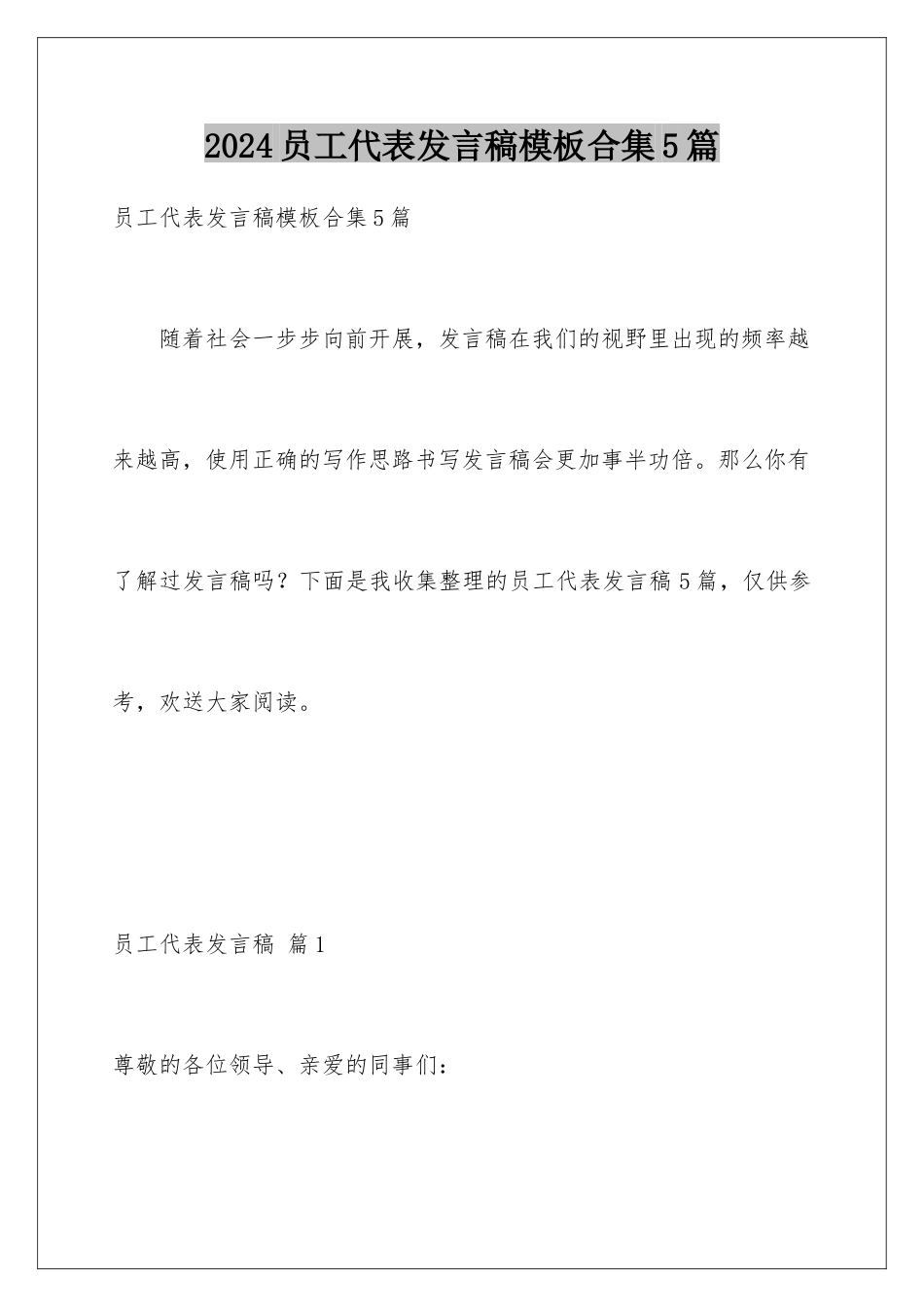 2024员工代表发言稿模板合集5篇

员工代表发言稿模板合集5篇

随着社会一步步向前开展，发言稿在我们的视野里出现的频率越来越高，使用正确的写作思路书写发言稿会更加事半功倍。那么你有了解过发言稿吗？下面是我收集整理的员工代表发言稿5篇，仅供参考，欢送大家阅读。

员工代表发言稿 篇1

尊敬的各位领导、亲爱的同事们：